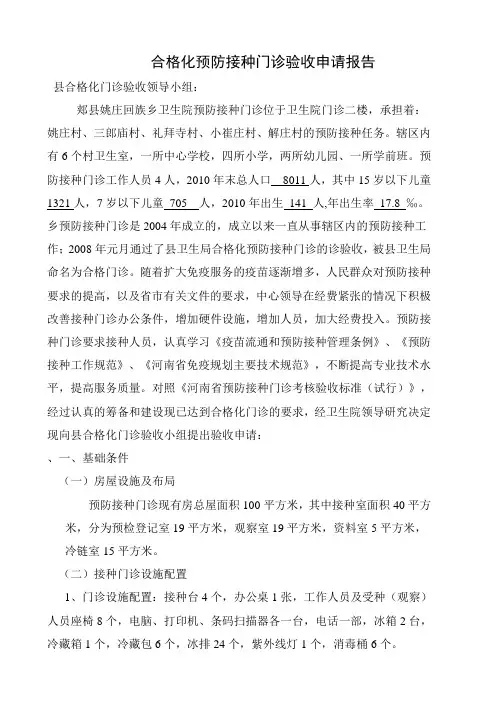 合格化预防接种门诊验收申请报告

县合格化门诊验收领导小组：

郏县姚庄回族乡卫生院预防接种门诊位于卫生院门诊二楼，承担着：姚庄村、三郎庙村、礼拜寺村、小崔庄村、解庄村的预防接种任务。辖区内有6个村卫生室，一所中心学校，四所小学，两所幼儿园、一所学前班。预防接种门诊工作人员4人，2010年末总人口 8011 人，其中15岁以下儿童 1321 人，7岁以下儿童 705 人，2010年出生 141 人,年出生率 17.8 ‰。乡预防接种门诊是2004年成立的，成立以来一直从事辖区内的预防接种工作；2008年元月通过了县卫生局合格化预防接种门诊的诊验收，被县卫生局命名为合格门诊。随着扩大免疫服务的疫苗逐渐增多，人民群众对预防接种要求的提高，以及省市有关文件的要求，中心领导在经费紧张的情况下积极改善接种门诊办公条件，增加硬件设施，增加人员，加大经费投入。预防接种门诊要求接种人员，认真学习《疫苗流通和预防接种管理条例》、《预防接种工作规范》、《河南省免疫规划主要技术规范》，不断提高专业技术水平，提高服务质量。对照《河南省预防接种门诊考核验收标准（试行）》，经过认真的筹备和建设现已达到合格化门诊的要求，经卫生院领导研究决定现向县合格化门诊验收小组提出验收申请：

、一、基础条件

（一）房屋设施及布局

预防接种门诊现有房总屋面积100平方米，其中接种室面积40平方米，分为预检登记室19平方米，观察室19平方米，资料室5平方米，冷链室15平方米。

（二）接种门诊设施配置

1、门诊设施配置：接种台4个，办公桌1张，工作人员及受种（观察）人员座椅8个，电脑、打印机、条码扫描器各一台，电话一部，冰箱2台，冷藏箱1个，冷藏包6个，冰排24个，紫外线灯1个，消毒桶6个。